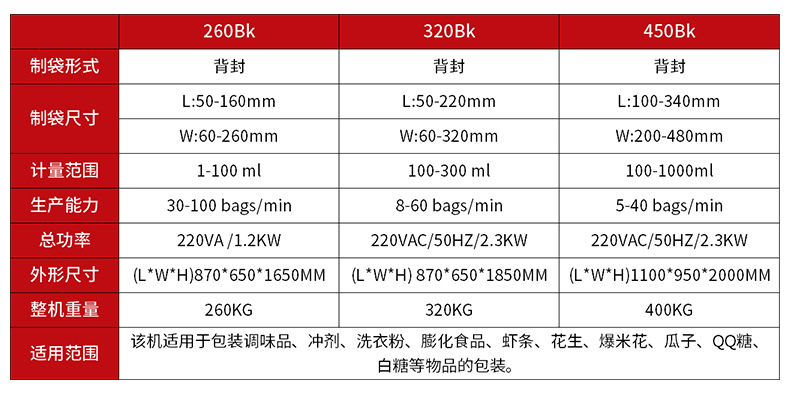 |  | 260Bk | 320Bk | 450Bk |
|---|---|---|---|
| 制袋形式 | 背封 | 背封 | 背封 |
| 制袋尺寸 | L:50-160mm | L:50-220mm | L:100-340mm |
|  | W:60-260mm | W:60-320mm | W:200-480mm |
| 计量范围 | 1-100 ml | 100-300 ml | 100-1000ml |
| 生产能力 | 30-100 bags/min | 8-60 bags/min | 5-40 bags/min |
| 总功率 | 220VA /1.2KW | 220VAC/50HZ/2.3KW | 220VAC/50HZ/2.3KW |
| 外形尺寸 | (L*W*H)870*650*1650MM | (L*W*H) 870*650*1850MM | (L*W*H)1100*950*2000MM |
| 整机重量 | 260KG | 320KG | 400KG |
| 适用范围 | 该机适用于包装调味品、冲剂、洗衣粉、膨化食品、虾条、花生、爆米花、瓜子、QQ糖、白糖等物品的包装。 |  |  |